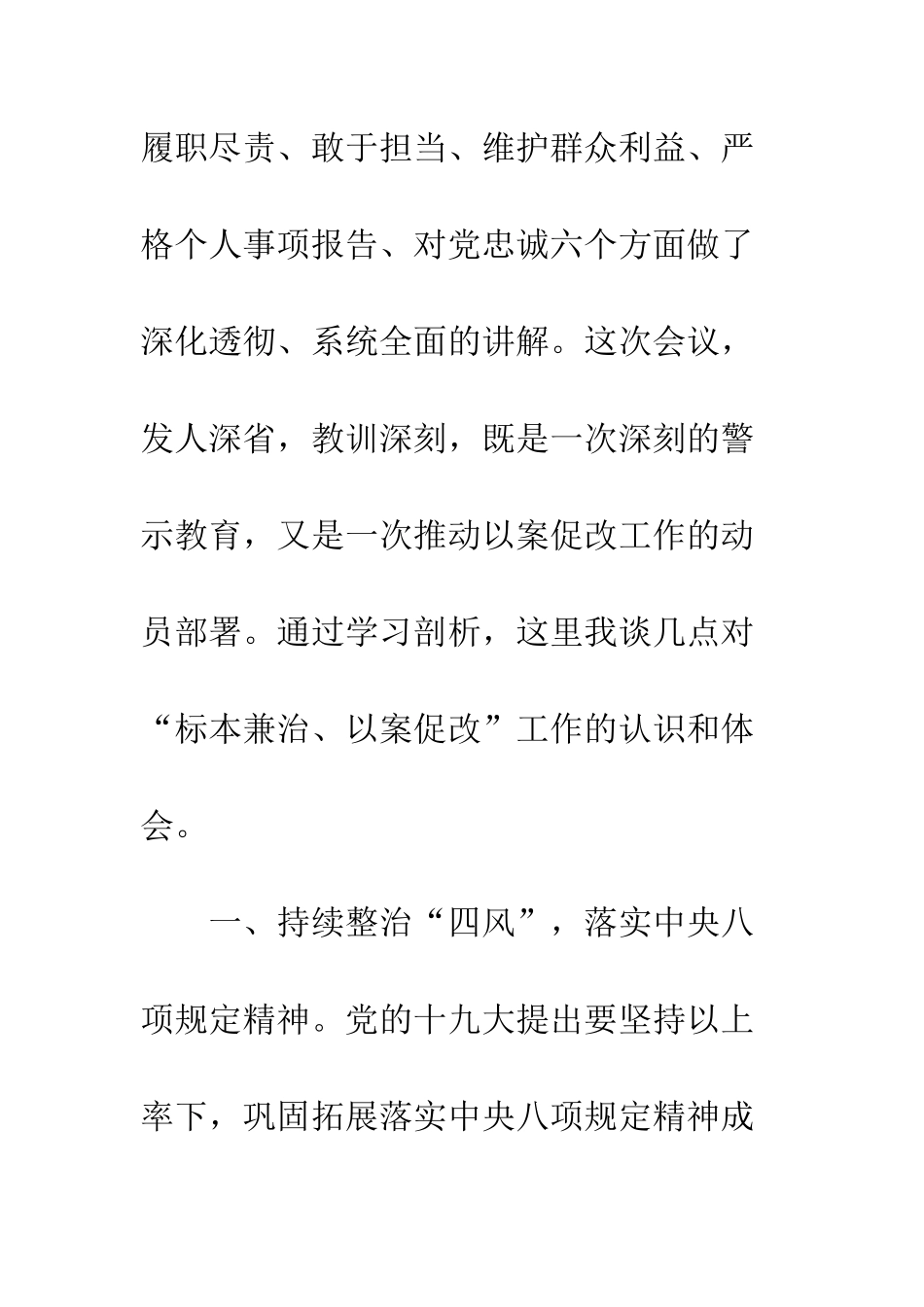 履职尽责、敢于担当、维护群众利益、严格个人事项报告、对党忠诚六个方面做了深化透彻、系统全面的讲解。这次会议，发人深省，教训深刻，既是一次深刻的警示教育，又是一次推动以案促改工作的动员部署。通过学习剖析，这里我谈几点对“标本兼治、以案促改”工作的认识和体会。

一、持续整治“四风”，落实中央八项规定精神。党的十九大提出要坚持以上率下，巩固拓展落实中央八项规定精神成